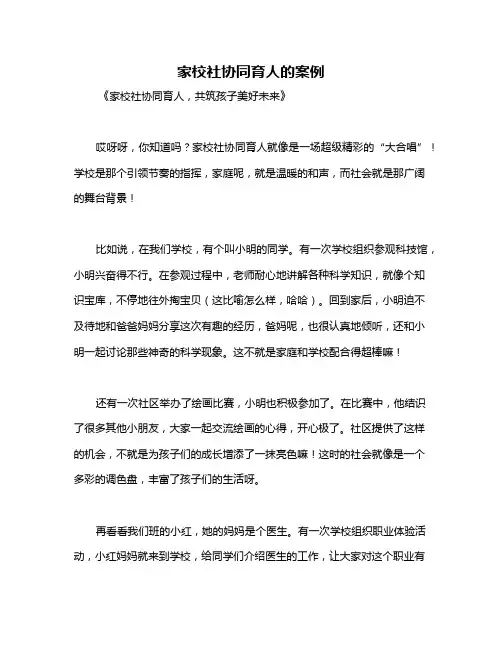 家校社协同育人的案例

《家校社协同育人，共筑孩子美好未来》

哎呀呀，你知道吗？家校社协同育人就像是一场超级精彩的“大合唱”！学校是那个引领节奏的指挥，家庭呢，就是温暖的和声，而社会就是那广阔的舞台背景！

比如说，在我们学校，有个叫小明的同学。有一次学校组织参观科技馆，小明兴奋得不行。在参观过程中，老师耐心地讲解各种科学知识，就像个知识宝库，不停地往外掏宝贝（这比喻怎么样，哈哈）。回到家后，小明迫不及待地和爸爸妈妈分享这次有趣的经历，爸妈呢，也很认真地倾听，还和小明一起讨论那些神奇的科学现象。这不就是家庭和学校配合得超棒嘛！

还有一次社区举办了绘画比赛，小明也积极参加了。在比赛中，他结识了很多其他小朋友，大家一起交流绘画的心得，开心极了。社区提供了这样的机会，不就是为孩子们的成长增添了一抹亮色嘛！这时的社会就像是一个多彩的调色盘，丰富了孩子们的生活呀。

再看看我们班的小红，她的妈妈是个医生。有一次学校组织职业体验活动，小红妈妈就来到学校，给同学们介绍医生的工作，让大家对这个职业有